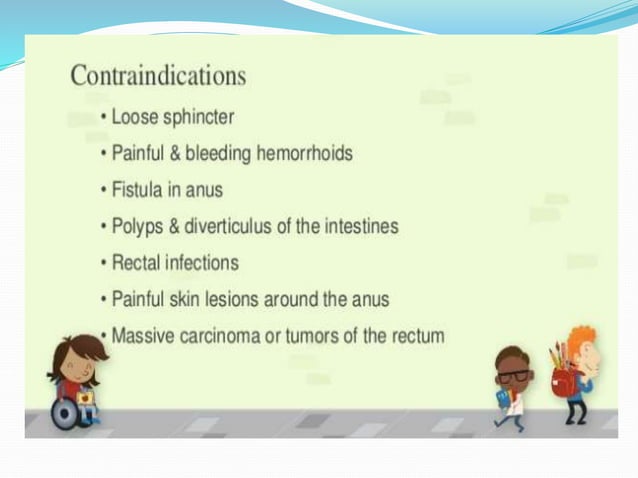 Contraindications

• Loose sphincter
• Painful & bleeding hemorrhoids
• Fistula in anus
• Polyps & diverticulus of the intestines
• Rectal infections
• Painful skin lesions around the anus
• Massive carcinoma or tumors of the rectum